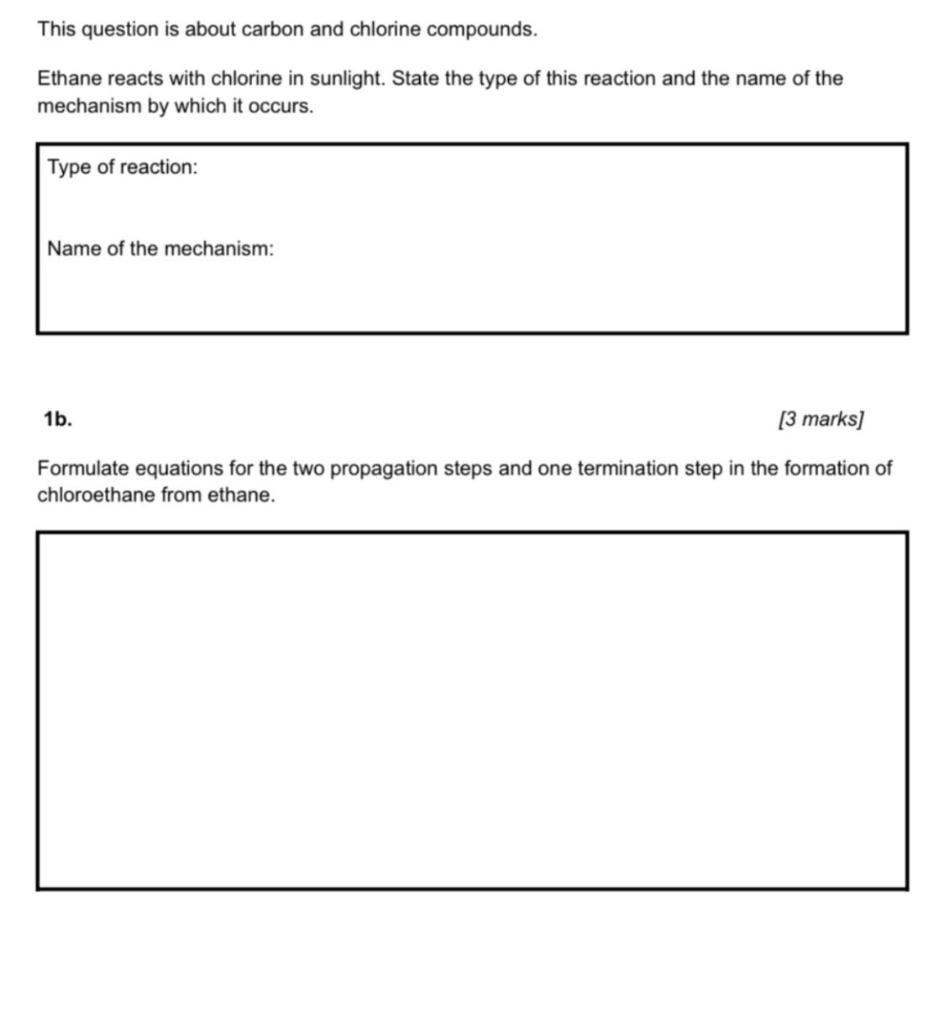 This question is about carbon and chlorine compounds.

Ethane reacts with chlorine in sunlight. State the type of this reaction and the name of the mechanism by which it occurs.

Type of reaction:

Name of the mechanism:

1b.

[3 marks]

Formulate equations for the two propagation steps and one termination step in the formation of chloroethane from ethane.